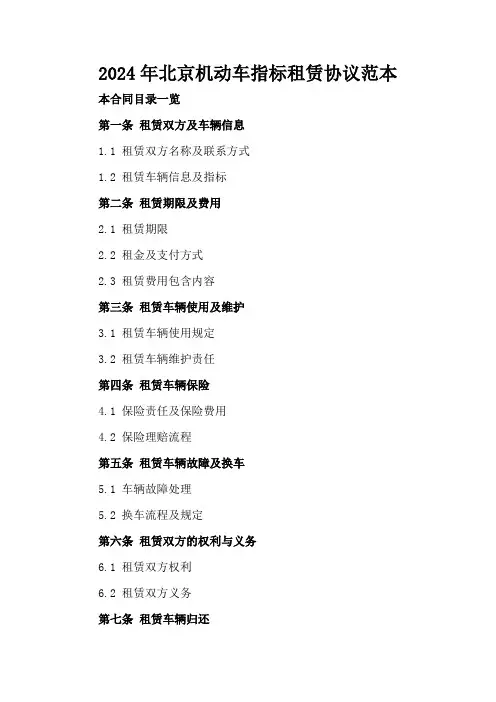 2024 年北京机动车指标租赁协议范本

本合同目录一览

第一条 租赁双方及车辆信息

1.1 租赁双方名称及联系方式

1.2 租赁车辆信息及指标

第二条 租赁期限及费用

2.1 租赁期限

2.2 租金及支付方式

2.3 租赁费用包含内容

第三条 租赁车辆使用及维护

3.1 租赁车辆使用规定

3.2 租赁车辆维护责任

第四条 租赁车辆保险

4.1 保险责任及保险费用

4.2 保险理赔流程

第五条 租赁车辆故障及换车

5.1 车辆故障处理

5.2 换车流程及规定

第六条 租赁双方的权利与义务

6.1 租赁双方权利

6.2 租赁双方义务

第七条 租赁车辆归还